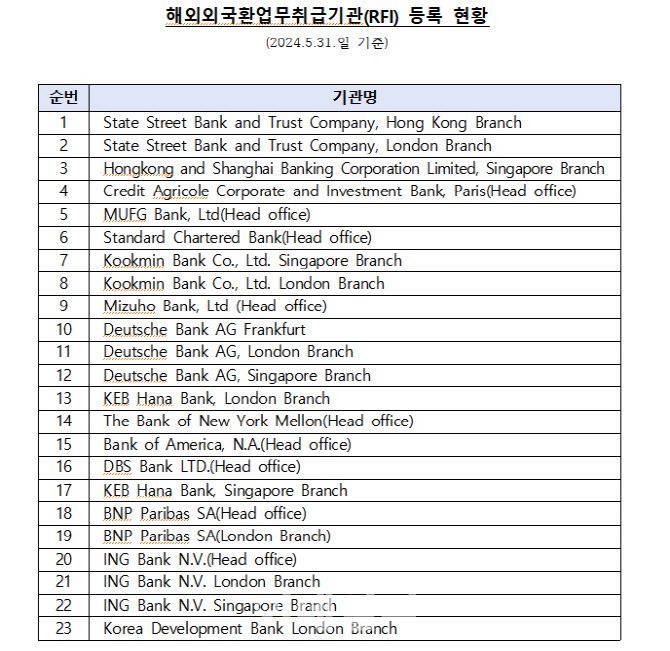 해외외국환업무취급기관(RFI) 등록 현황

(2024.5.31.일 기준)

| 순번 | 기관명 |
|---|---|
| 1 | State Street Bank and Trust Company, Hong Kong Branch |
| 2 | State Street Bank and Trust Company, London Branch |
| 3 | Hongkong and Shanghai Banking Corporation Limited, Singapore Branch |
| 4 | Credit Agricole Corporate and Investment Bank, Paris(Head office) |
| 5 | MUFG Bank, Ltd(Head office) |
| 6 | Standard Chartered Bank(Head office) |
| 7 | Kookmin Bank Co., Ltd. Singapore Branch |
| 8 | Kookmin Bank Co., Ltd. London Branch |
| 9 | Mizuho Bank, Ltd (Head office) |
| 10 | Deutsche Bank AG Frankfurt |
| 11 | Deutsche Bank AG, London Branch |
| 12 | Deutsche Bank AG, Singapore Branch |
| 13 | KEB Hana Bank, London Branch |
| 14 | The Bank of New York Mellon(Head office) |
| 15 | Bank of America, N.A.(Head office) |
| 16 | DBS Bank LTD.(Head office) |
| 17 | KEB Hana Bank, Singapore Branch |
| 18 | BNP Paribas SA(Head office) |
| 19 | BNP Paribas SA(London Branch) |
| 20 | ING Bank N.V.(Head office) |
| 21 | ING Bank N.V. London Branch |
| 22 | ING Bank N.V. Singapore Branch |
| 23 | Korea Development Bank London Branch |